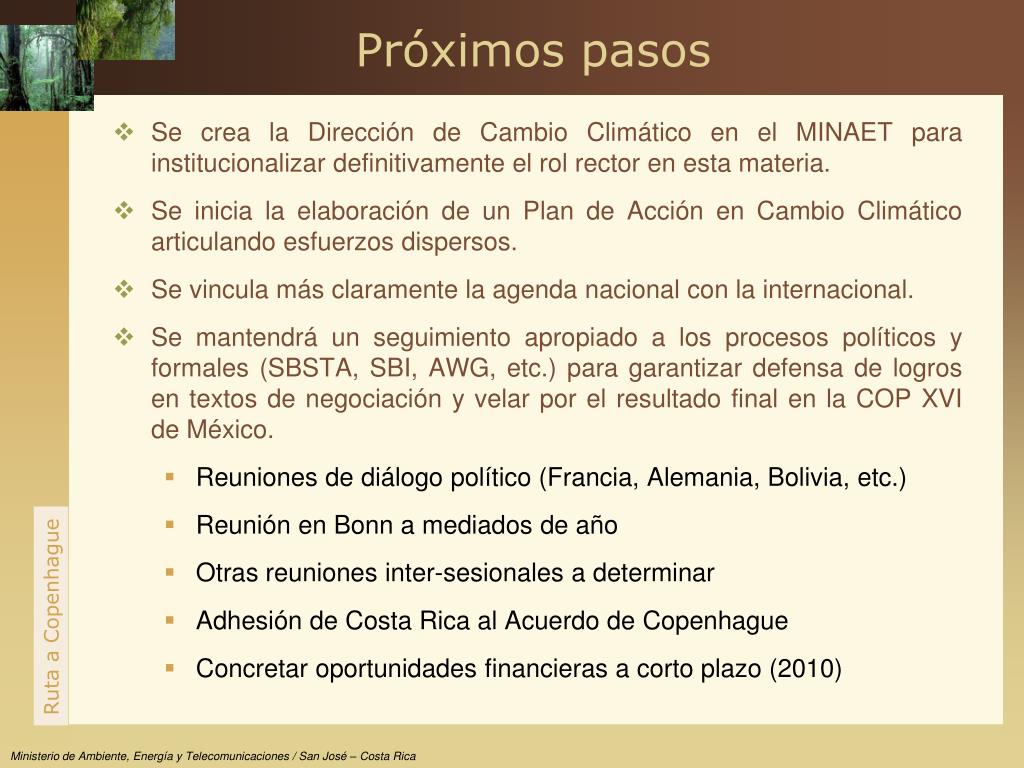 Próximos pasos

❖ Se crea la Dirección de Cambio Climático en el MINAET para institucionalizar definitivamente el rol rector en esta materia.

❖ Se inicia la elaboración de un Plan de Acción en Cambio Climático articulando esfuerzos dispersos.

❖ Se vincula más claramente la agenda nacional con la internacional.

❖ Se mantendrá un seguimiento apropiado a los procesos políticos y formales (SBSTA, SBI, AWG, etc.) para garantizar defensa de logros en textos de negociación y velar por el resultado final en la COP XVI de México.

▪ Reuniones de diálogo político (Francia, Alemania, Bolivia, etc.)

▪ Reunión en Bonn a mediados de año

▪ Otras reuniones inter-sesionales a determinar

▪ Adhesión de Costa Rica al Acuerdo de Copenhague

▪ Concretar oportunidades financieras a corto plazo (2010)

Ruta a Copenhague

Ministerio de Ambiente, Energía y Telecomunicaciones / San José – Costa Rica